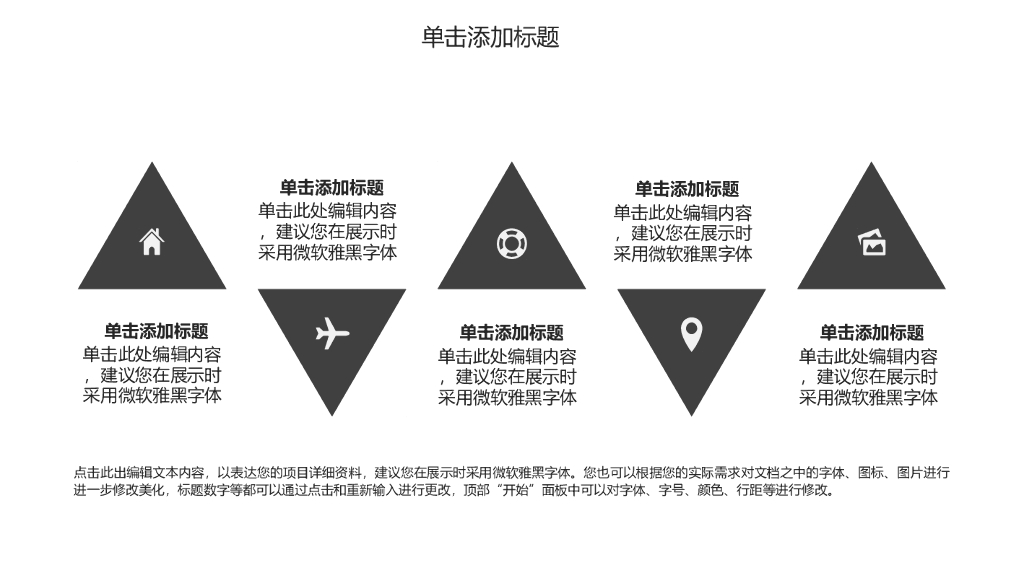 单击添加标题

单击添加标题
单击此处编辑内容，建议您在展示时采用微软雅黑字体

单击添加标题
单击此处编辑内容，建议您在展示时采用微软雅黑字体

单击添加标题
单击此处编辑内容，建议您在展示时采用微软雅黑字体

单击添加标题
单击此处编辑内容，建议您在展示时采用微软雅黑字体

单击添加标题
单击此处编辑内容，建议您在展示时采用微软雅黑字体

点击此出编辑文本内容，以表达您的项目详细资料，建议您在展示时采用微软雅黑字体。您也可以根据您的实际需求对文档之中的字体、图标、图片进行进一步修改美化，标题数字等都可以通过点击和重新输入进行更改，顶部“开始”面板中可以对字体、字号、颜色、行距等进行修改。